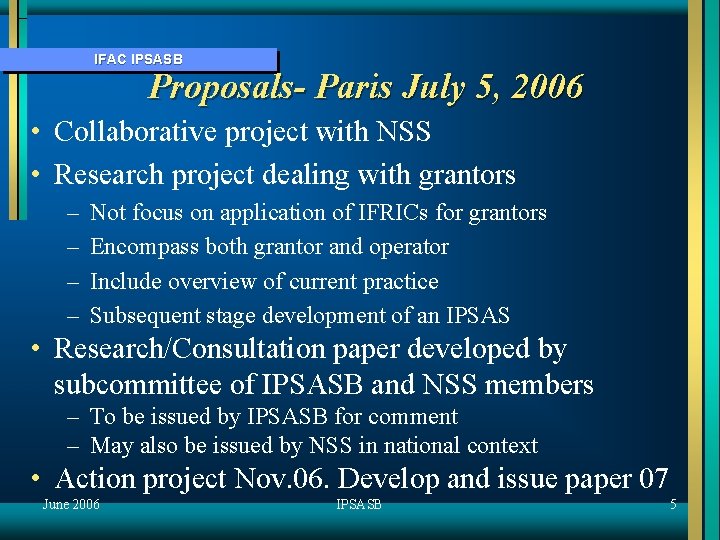 IFAC IPSASB

Proposals- Paris July 5, 2006

• Collaborative project with NSS
• Research project dealing with grantors
– Not focus on application of IFRICs for grantors
– Encompass both grantor and operator
– Include overview of current practice
– Subsequent stage development of an IPSAS
• Research/Consultation paper developed by subcommittee of IPSASB and NSS members
– To be issued by IPSASB for comment
– May also be issued by NSS in national context
• Action project Nov.06. Develop and issue paper 07

June 2006 IPSASB 5